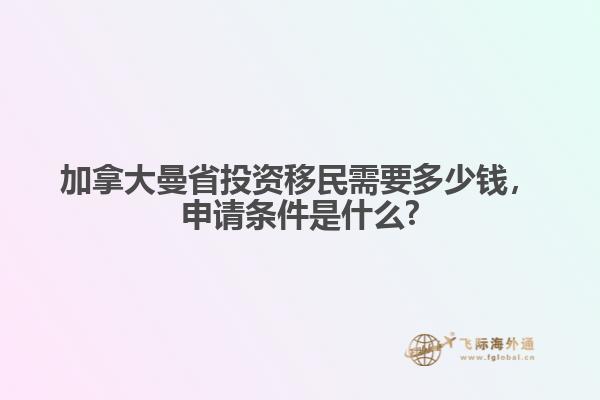 加拿大曼省投资移民需要多少钱，申请条件是什么?

飞际海外通
www.fglobal.cn